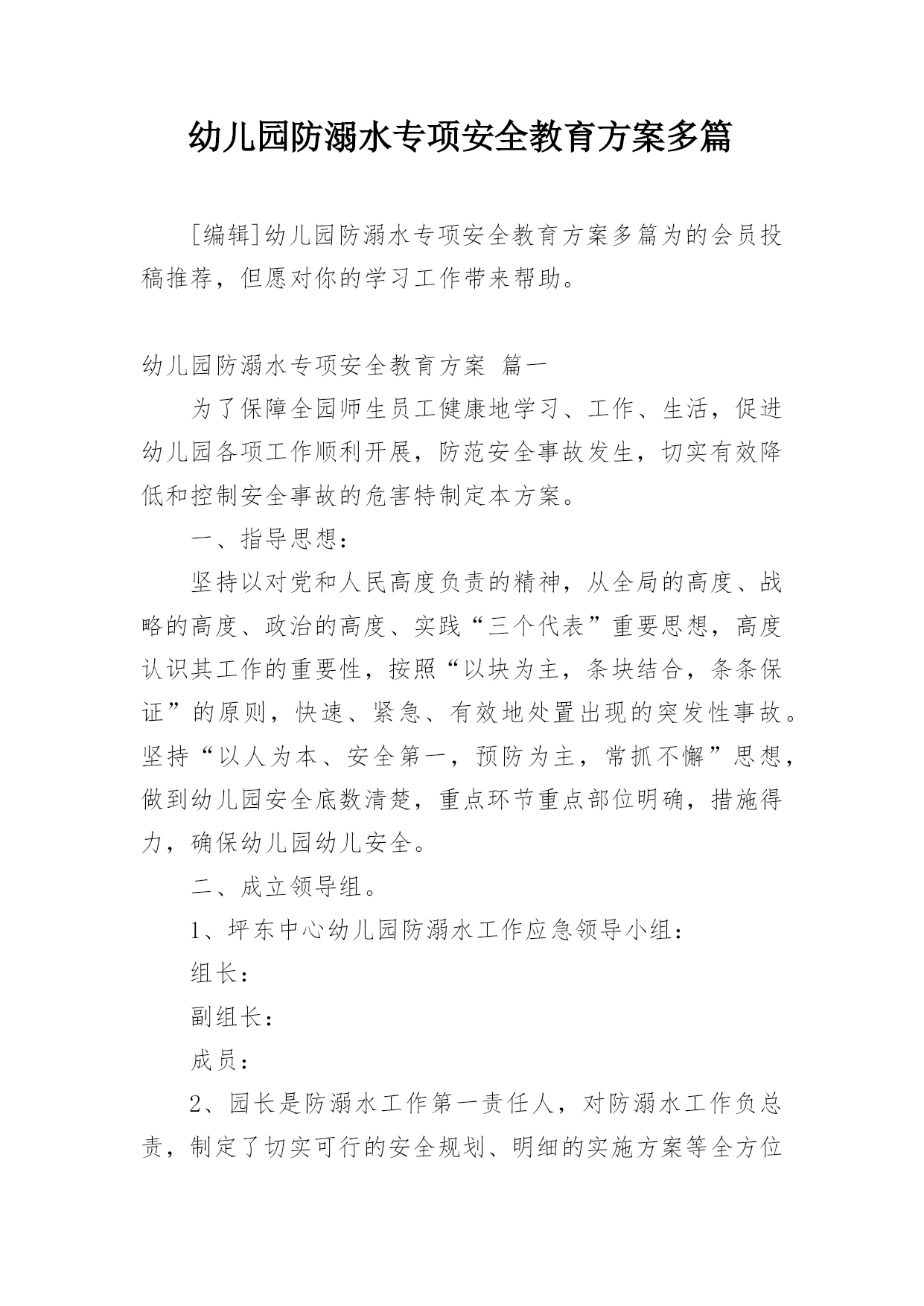 幼儿园防溺水专项安全教育方案多篇

[编辑]幼儿园防溺水专项安全教育方案多篇为的会员投稿推荐，但愿对你的学习工作带来帮助。

幼儿园防溺水专项安全教育方案 篇一

为了保障全园师生员工健康地学习、工作、生活，促进幼儿园各项工作顺利开展，防范安全事故发生，切实有效降低和控制安全事故的危害特制定本方案。

一、指导思想：

坚持以对党和人民高度负责的精神，从全局的高度、战略的高度、政治的高度、实践“三个代表”重要思想，高度认识其工作的重要性，按照“以块为主，条块结合，条条保证”的原则，快速、紧急、有效地处置出现的突发性事故。坚持“以人为本、安全第一，预防为主，常抓不懈”思想，做到幼儿园安全底数清楚，重点环节重点部位明确，措施得力，确保幼儿园幼儿安全。

二、成立领导组。

1、坪东中心幼儿园防溺水工作应急领导小组：

组长：

副组长：

成员：

2、园长是防溺水工作第一责任人，对防溺水工作负总责，制定了切实可行的安全规划、明细的实施方案等全方位